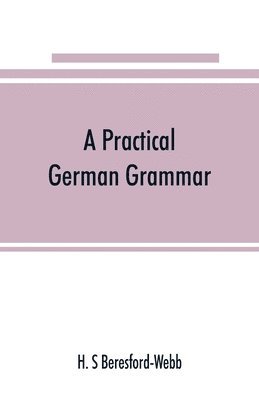 A Practical German Grammar

H. S Beresford-Webb